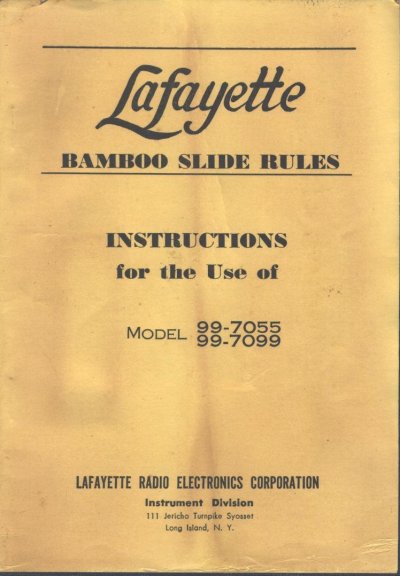 Lafayette

BAMBOO SLIDE RULES

INSTRUCTIONS
for the Use of

MODEL 99-7055
99-7099

LAFAYETTE RADIO ELECTRONICS CORPORATION
Instrument Division
111 Jericho Turnpike Syosset
Long Island, N. Y.